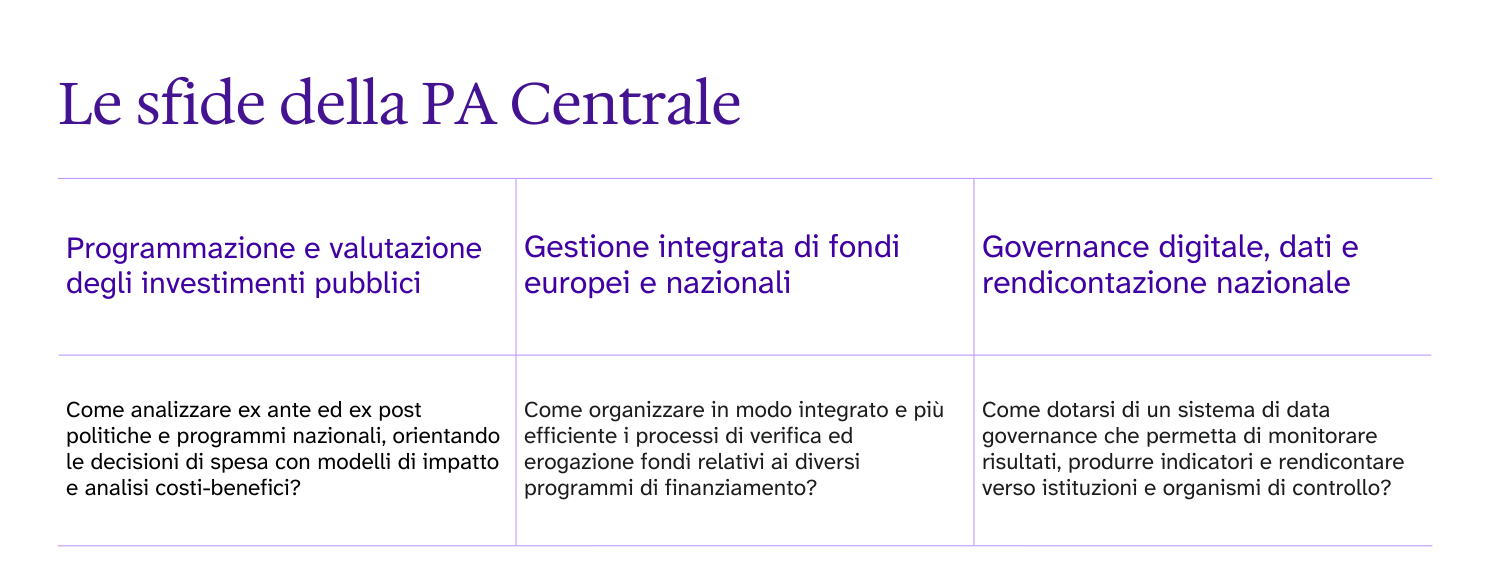 Le sfide della PA Centrale

| Programmazione e valutazione degli investimenti pubblici | Gestione integrata di fondi europei e nazionali | Governance digitale, dati e rendicontazione nazionale |
|---|---|---|
| Come analizzare ex ante ed ex post politiche e programmi nazionali, orientando le decisioni di spesa con modelli di impatto e analisi costi-benefici? | Come organizzare in modo integrato e più efficiente i processi di verifica ed erogazione fondi relativi ai diversi programmi di finanziamento? | Come dotarsi di un sistema di data governance che permetta di monitorare risultati, produrre indicatori e rendicontare verso istituzioni e organismi di controllo? |